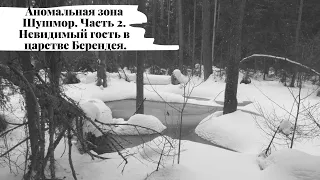 Аномальная зона Шушмор. Часть 2. Невидимый гость в царстве Берендея.